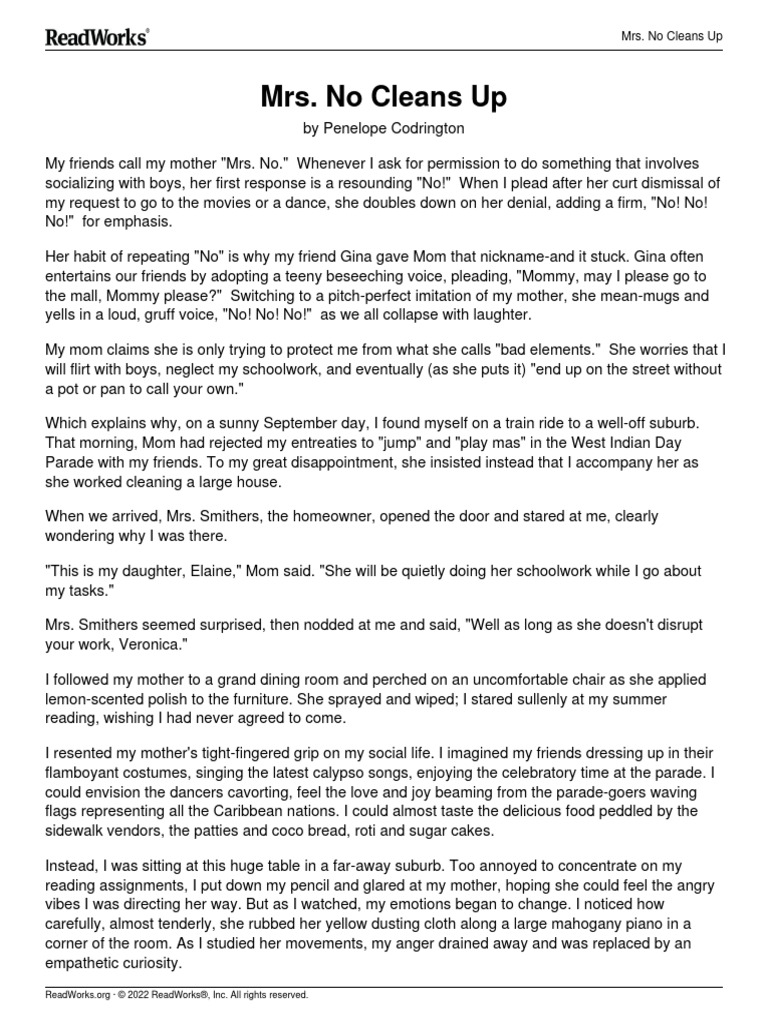 ReadWorks®

Mrs. No Cleans Up

Mrs. No Cleans Up

by Penelope Codrington

My friends call my mother "Mrs. No." Whenever I ask for permission to do something that involves socializing with boys, her first response is a resounding "No!" When I plead after her curt dismissal of my request to go to the movies or a dance, she doubles down on her denial, adding a firm, "No! No! No!" for emphasis.

Her habit of repeating "No" is why my friend Gina gave Mom that nickname-and it stuck. Gina often entertains our friends by adopting a teeny beseeching voice, pleading, "Mommy, may I please go to the mall, Mommy please?" Switching to a pitch-perfect imitation of my mother, she mean-mugs and yells in a loud, gruff voice, "No! No! No!" as we all collapse with laughter.

My mom claims she is only trying to protect me from what she calls "bad elements." She worries that I will flirt with boys, neglect my schoolwork, and eventually (as she puts it) "end up on the street without a pot or pan to call your own."

Which explains why, on a sunny September day, I found myself on a train ride to a well-off suburb. That morning, Mom had rejected my entreaties to "jump" and "play mas" in the West Indian Day Parade with my friends. To my great disappointment, she insisted instead that I accompany her as she worked cleaning a large house.

When we arrived, Mrs. Smithers, the homeowner, opened the door and stared at me, clearly wondering why I was there.

"This is my daughter, Elaine," Mom said. "She will be quietly doing her schoolwork while I go about my tasks."

Mrs. Smithers seemed surprised, then nodded at me and said, "Well as long as she doesn't disrupt your work, Veronica."

I followed my mother to a grand dining room and perched on an uncomfortable chair as she applied lemon-scented polish to the furniture. She sprayed and wiped; I stared sullenly at my summer reading, wishing I had never agreed to come.

I resented my mother's tight-fingered grip on my social life. I imagined my friends dressing up in their flamboyant costumes, singing the latest calypso songs, enjoying the celebratory time at the parade. I could envision the dancers cavorting, feel the love and joy beaming from the parade-goers waving flags representing all the Caribbean nations. I could almost taste the delicious food peddled by the sidewalk vendors, the patties and coco bread, roti and sugar cakes.

Instead, I was sitting at this huge table in a far-away suburb. Too annoyed to concentrate on my reading assignments, I put down my pencil and glared at my mother, hoping she could feel the angry vibes I was directing her way. But as I watched, my emotions began to change. I noticed how carefully, almost tenderly, she rubbed her yellow dusting cloth along a large mahogany piano in a corner of the room. As I studied her movements, my anger drained away and was replaced by an empathetic curiosity.

ReadWorks.org · © 2022 ReadWorks®, Inc. All rights reserved.